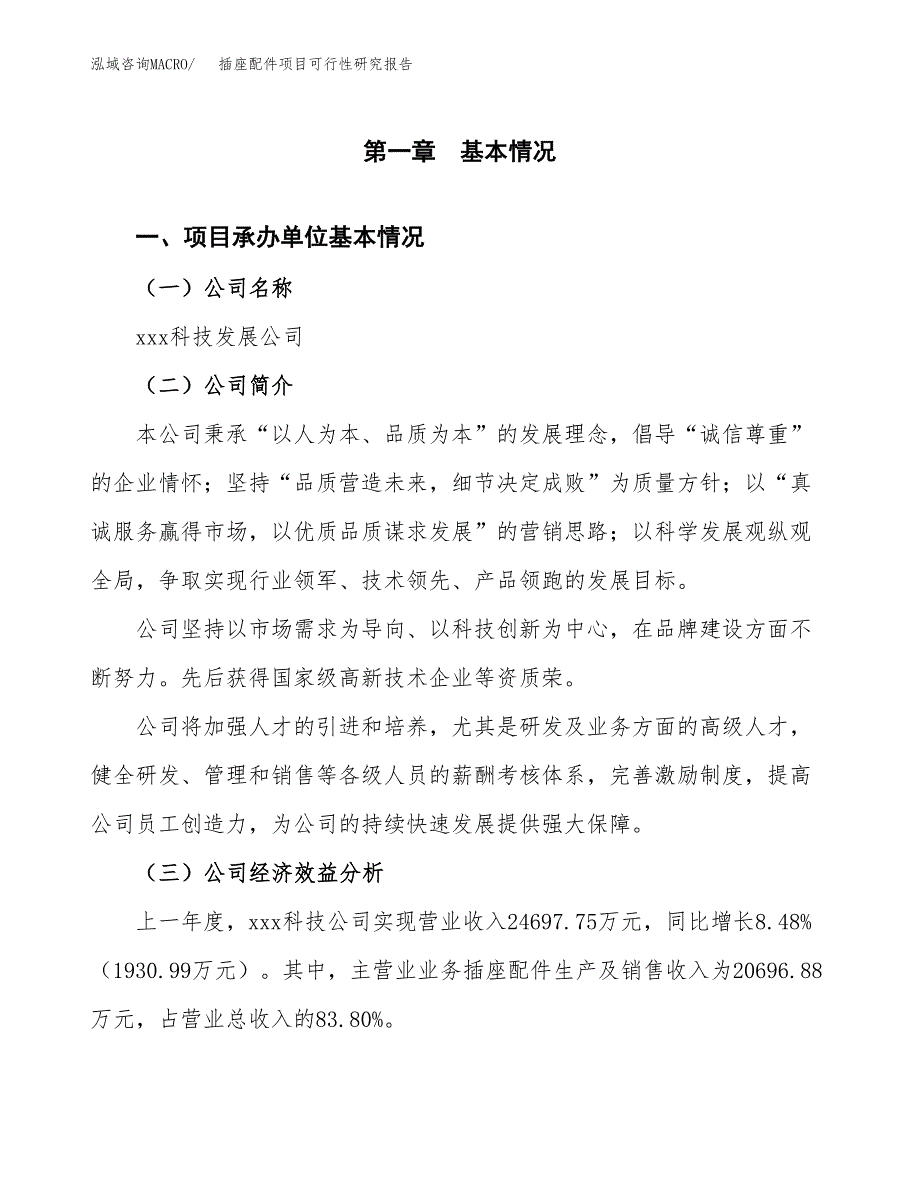 泓域咨询MACRO/　　插座配件项目可行性研究报告

第一章　基本情况

一、项目承办单位基本情况

（一）公司名称

xxx科技发展公司

（二）公司简介

本公司秉承“以人为本、品质为本”的发展理念，倡导“诚信尊重”的企业情怀；坚持“品质营造未来，细节决定成败”为质量方针；以“真诚服务赢得市场，以优质品质谋求发展”的营销思路；以科学发展观纵观全局，争取实现行业领军、技术领先、产品领跑的发展目标。

公司坚持以市场需求为导向、以科技创新为中心，在品牌建设方面不断努力。先后获得国家级高新技术企业等资质荣。

公司将加强人才的引进和培养，尤其是研发及业务方面的高级人才，健全研发、管理和销售等各级人员的薪酬考核体系，完善激励制度，提高公司员工创造力，为公司的持续快速发展提供强大保障。

（三）公司经济效益分析

上一年度，xxx科技公司实现营业收入24697.75万元，同比增长8.48%（1930.99万元）。其中，主营业业务插座配件生产及销售收入为20696.88万元，占营业总收入的83.80%。